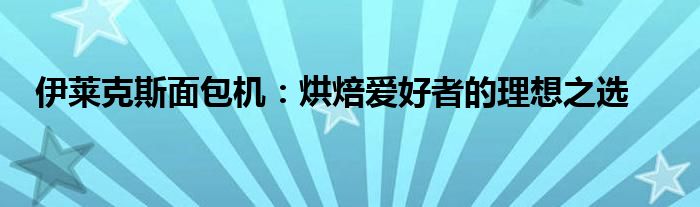 伊莱克斯面包机：烘焙爱好者的理想之选